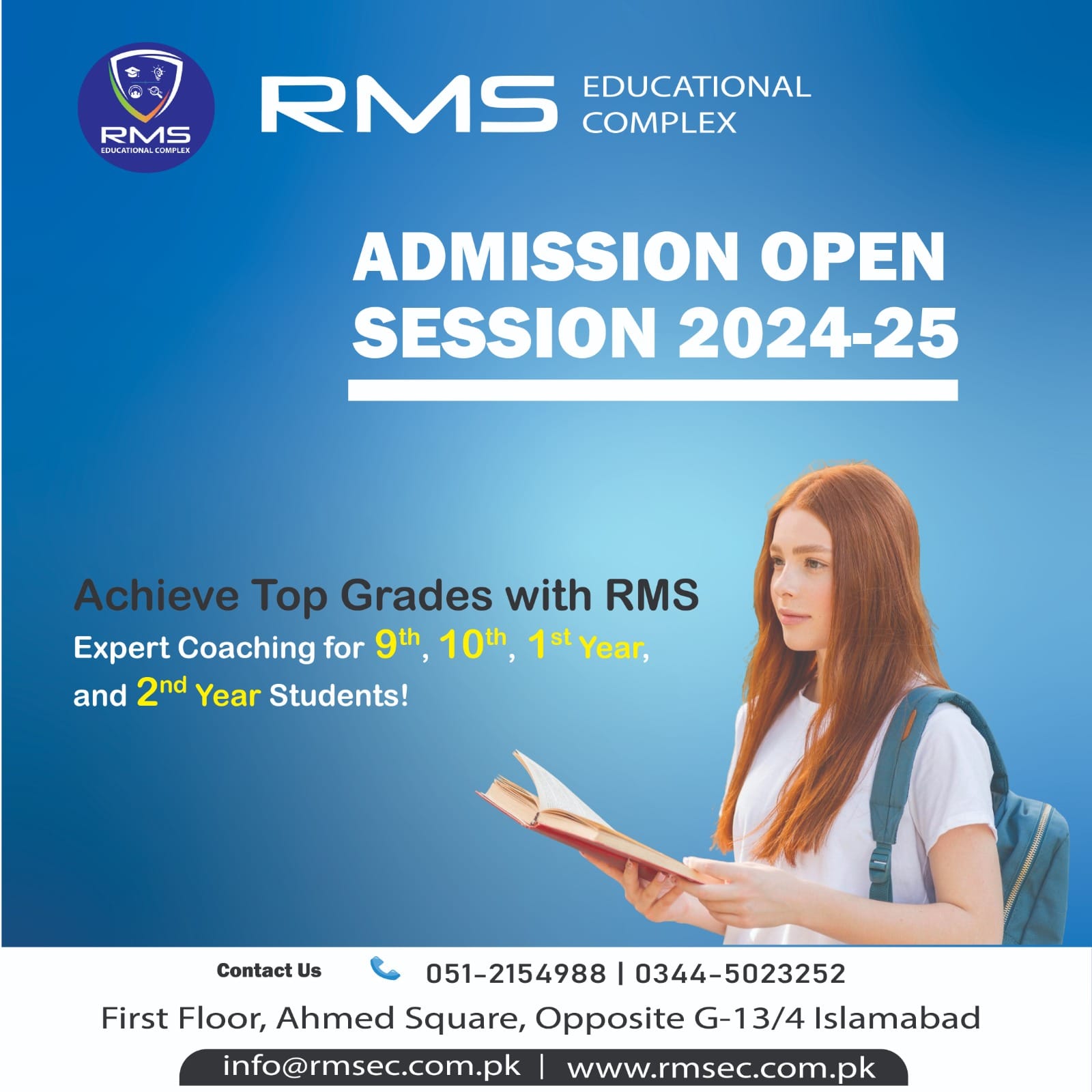 RMS
EDUCATIONAL COMPLEX

RMS
EDUCATIONAL
COMPLEX

ADMISSION OPEN
SESSION 2024-25

Achieve Top Grades with RMS
Expert Coaching for 9th, 10th, 1st Year, and 2nd Year Students!

Contact Us 051-2154988 | 0344-5023252
First Floor, Ahmed Square, Opposite G-13/4 Islamabad
info@rmsec.com.pk | www.rmsec.com.pk